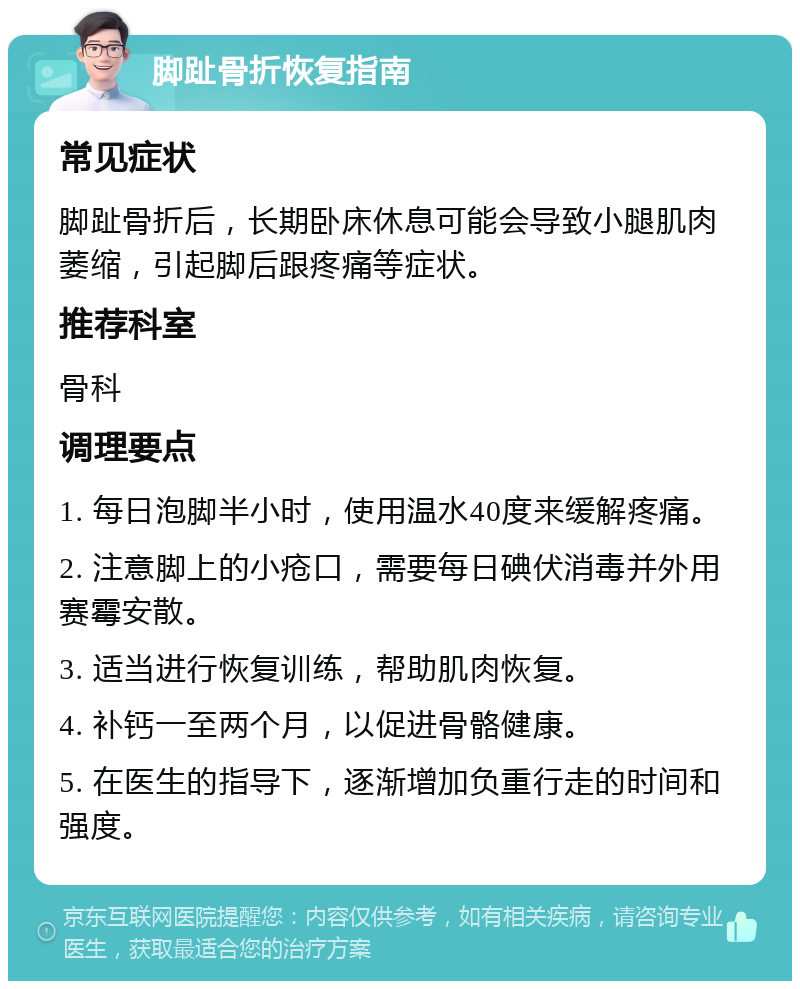 脚趾骨折恢复指南

常见症状

脚趾骨折后，长期卧床休息可能会导致小腿肌肉萎缩，引起脚后跟疼痛等症状。

推荐科室

骨科

调理要点

1. 每日泡脚半小时，使用温水40度来缓解疼痛。

2. 注意脚上的小疮口，需要每日碘伏消毒并外用赛霉安散。

3. 适当进行恢复训练，帮助肌肉恢复。

4. 补钙一至两个月，以促进骨骼健康。

5. 在医生的指导下，逐渐增加负重行走的时间和强度。

京东互联网医院提醒您：内容仅供参考，如有相关疾病，请咨询专业医生，获取最适合您的治疗方案